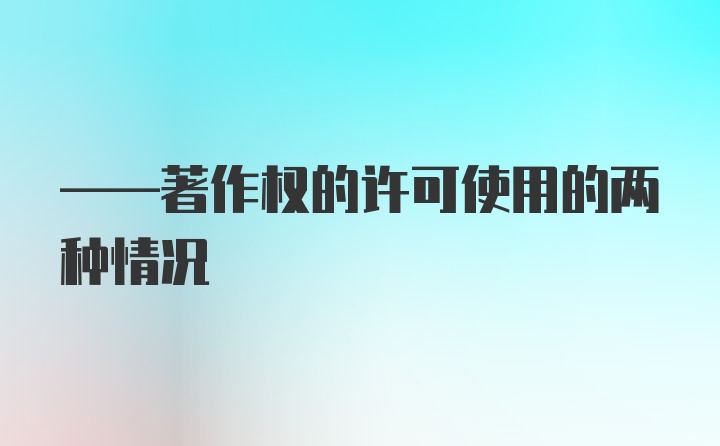 ——著作权的许可使用的两种情况